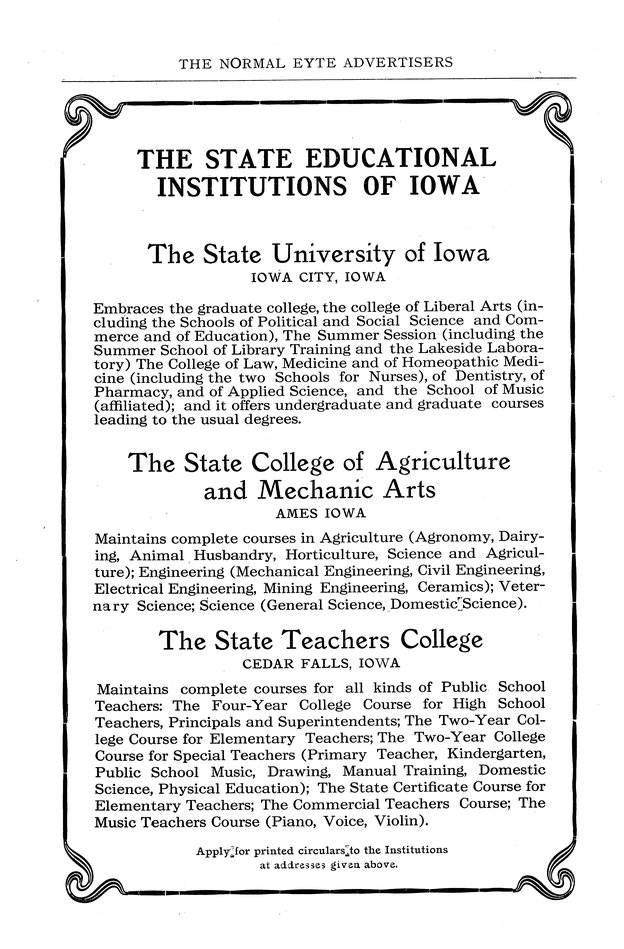 THE NORMAL EYTE ADVERTISERS

THE STATE EDUCATIONAL INSTITUTIONS OF IOWA

The State University of Iowa
IOWA CITY, IOWA

Embraces the graduate college, the college of Liberal Arts (including the Schools of Political and Social Science and Commerce and of Education), The Summer Session (including the Summer School of Library Training and the Lakeside Laboratory) The College of Law, Medicine and of Homeopathic Medicine (including the two Schools for Nurses), of Dentistry, of Pharmacy, and of Applied Science, and the School of Music (affiliated); and it offers undergraduate and graduate courses leading to the usual degrees.

The State College of Agriculture and Mechanic Arts
AMES IOWA

Maintains complete courses in Agriculture (Agronomy, Dairying, Animal Husbandry, Horticulture, Science and Agriculture); Engineering (Mechanical Engineering, Civil Engineering, Electrical Engineering, Mining Engineering, Ceramics); Veternary Science; Science (General Science, Domestic Science).

The State Teachers College
CEDAR FALLS, IOWA

Maintains complete courses for all kinds of Public School Teachers: The Four-Year College Course for High School Teachers, Principals and Superintendents; The Two-Year College Course for Elementary Teachers; The Two-Year College Course for Special Teachers (Primary Teacher, Kindergarten, Public School Music, Drawing, Manual Training, Domestic Science, Physical Education); The State Certificate Course for Elementary Teachers; The Commercial Teachers Course; The Music Teachers Course (Piano, Voice, Violin).

Apply for printed circulars to the Institutions at addresses given above.